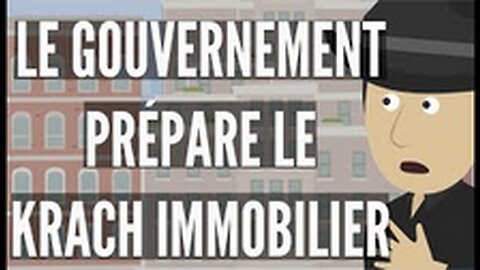 LE GOUVERNEMENT
PRÉPARE LE
KRACH IMMOBILIER